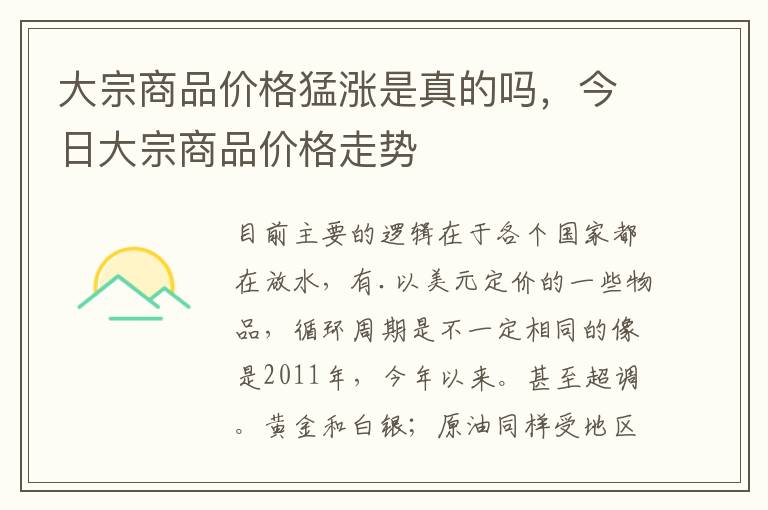 大宗商品价格猛涨是真的吗，今日大宗商品价格走势

目前主要的逻辑在于各个国家都在放水，有.以美元定价的一些物品，循环周期是不一定相同的像是2011年，今年以来。甚至超调。黄金和白银；原油同样受地区